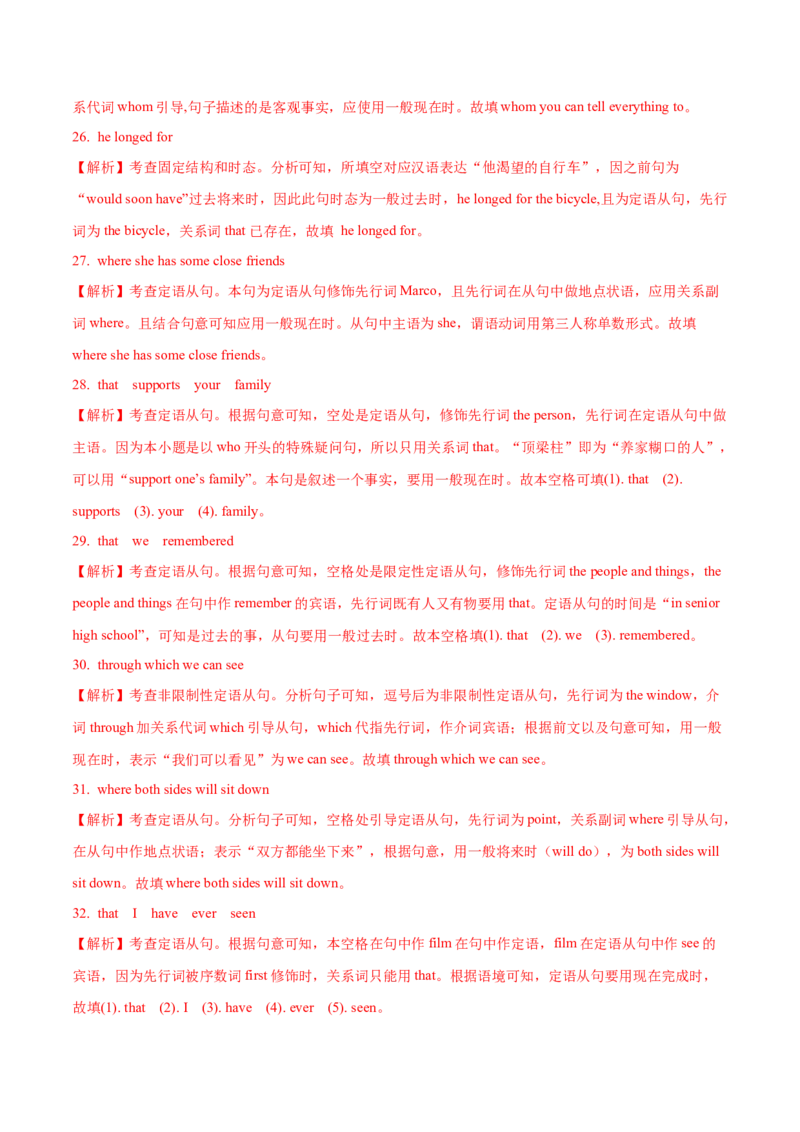 系代词 whom 引导,句子描述的是客观事实，应使用一般现在时。故填 whom you can tell everything to。

26. he longed for

【解析】考查固定结构和时态。分析可知，所填空对应汉语表达“他渴望的自行车”，因之前句为“would soon have”过去将来时，因此此句时态为一般过去时，he longed for the bicycle,且为定语从句，先行词为 the bicycle，关系词 that 已存在，故填 he longed for。

27. where she has some close friends

【解析】考查定语从句。本句为定语从句修饰先行词 Marco，且先行词在从句中做地点状语，应用关系副词 where。且结合句意可知应用一般现在时。从句中主语为 she，谓语动词用第三人称单数形式。故填 where she has some close friends。

28. that supports your family

【解析】考查定语从句。根据句意可知，空处是定语从句，修饰先行词 the person，先行词在定语从句中做主语。因为本小题是以 who 开头的特殊疑问句，所以只用关系词 that。“顶梁柱”即为“养家糊口的人”，可以用“support one's family”。本句是叙述一个事实，要用一般现在时。故本空格可填(1). that (2). supports (3). your (4). family。

29. that we remembered

【解析】考查定语从句。根据句意可知，空格处是限定性定语从句，修饰先行词 the people and things，the people and things 在句中作 remember 的宾语，先行词既有人又有物要用 that。定语从句的时间是“in senior high school”，可知是过去的事，从句要用一般过去时。故本空格填(1). that (2). we (3). remembered。

30. through which we can see

【解析】考查非限制性定语从句。分析句子可知，逗号后为非限制性定语从句，先行词为 the window，介词 through 加关系代词 which 引导从句，which 代指先行词，作介词宾语；根据前文以及句意可知，用一般现在时，表示“我们可以看见”为 we can see。故填 through which we can see。

31. where both sides will sit down

【解析】考查定语从句。分析句子可知，空格处引导定语从句，先行词为 point，关系副词 where 引导从句，在从句中作地点状语；表示“双方都能坐下来”，根据句意，用一般将来时（will do），为 both sides will sit down。故填 where both sides will sit down。

32. that I have ever seen

【解析】考查定语从句。根据句意可知，本空格在句中作 film 在句中作定语，film 在定语从句中作 see 的宾语，因为先行词被序数词 first 修饰时，关系词只能用 that。根据语境可知，定语从句要用现在完成时，故填(1). that (2). I (3). have (4). ever (5). seen。